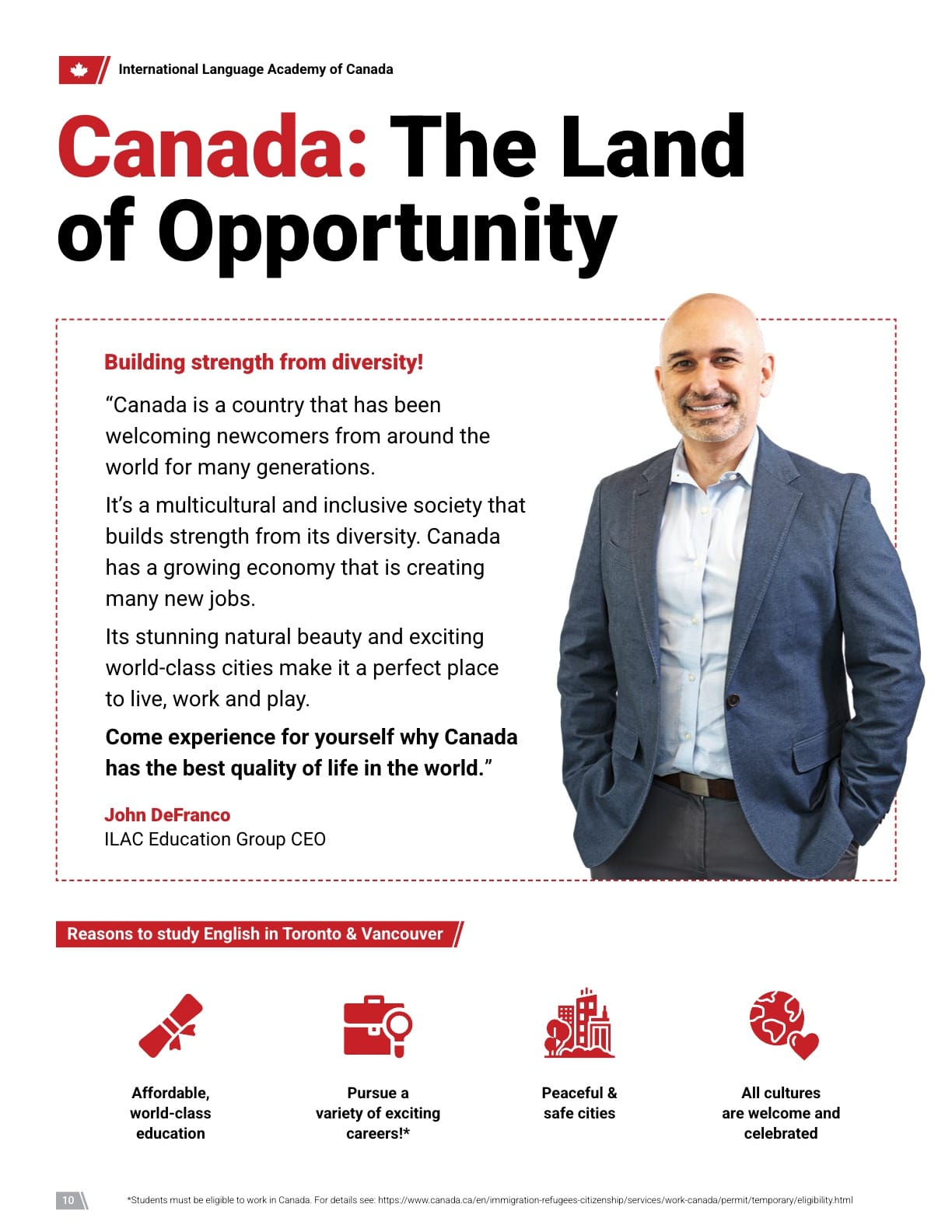 International Language Academy of Canada

Canada: The Land of Opportunity

Building strength from diversity!

“Canada is a country that has been welcoming newcomers from around the world for many generations.

It’s a multicultural and inclusive society that builds strength from its diversity. Canada has a growing economy that is creating many new jobs.

Its stunning natural beauty and exciting world-class cities make it a perfect place to live, work and play.

Come experience for yourself why Canada has the best quality of life in the world.”

John DeFranco
ILAC Education Group CEO

Reasons to study English in Toronto & Vancouver

Affordable, world-class education

Pursue a variety of exciting careers!*

Peaceful & safe cities

All cultures are welcome and celebrated

10

*Students must be eligible to work in Canada. For details see: https://www.canada.ca/en/immigration-refugees-citizenship/services/work-canada/permit/temporary/eligibility.html